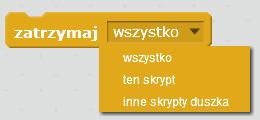 zatrzymaj wszystko

wszystko
ten skrypt
inne skrypty duszka